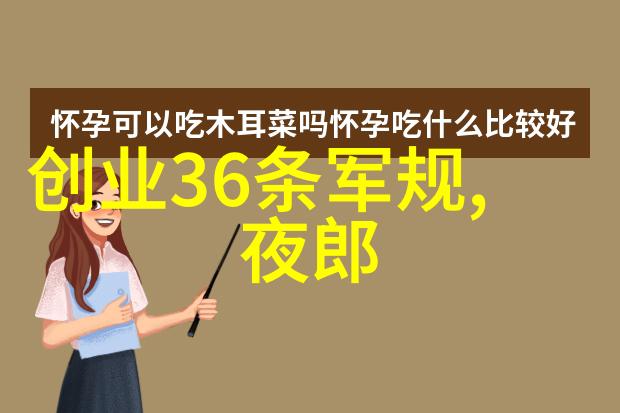 怀孕可以吃木耳菜吗怀孕吃什么比较好

创业36条军规,夜郎